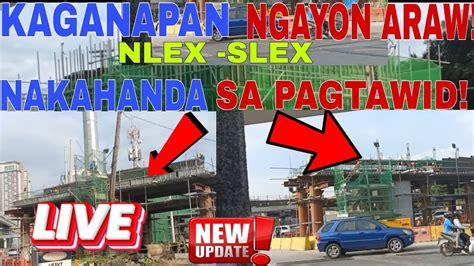 KAGANAPAN NGAYON ARAW!
NLEX -SLEX
NAKAHANDA SA PAGTAWID!
LIVE
NEW UPDATE!